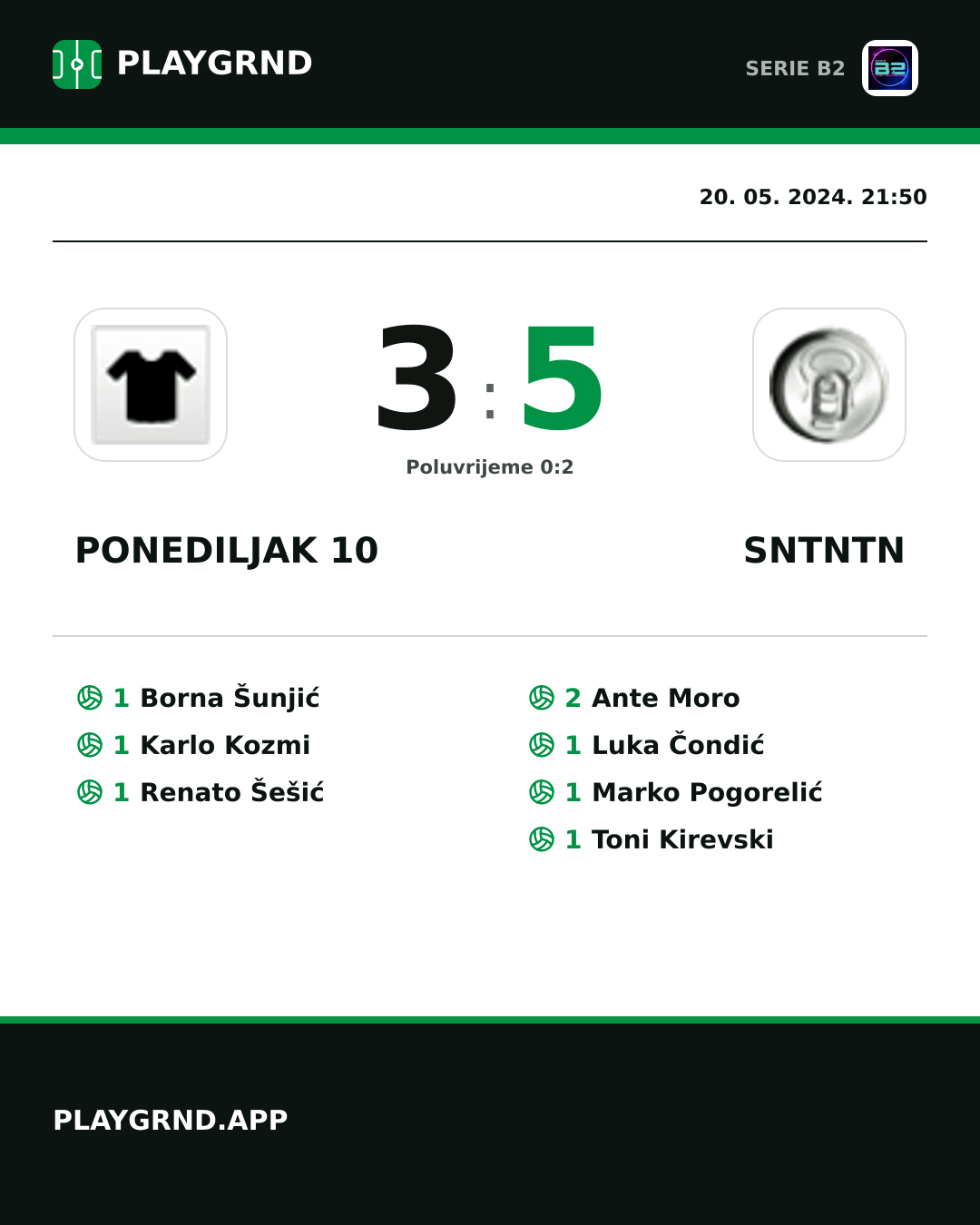 PLAYGRND

SERIE B2

20. 05. 2024. 21:50

3 : 5

Poluvrijeme 0:2

PONEDILJAK 10

SNTNTN

1 Borna Šunjić
1 Karlo Kozmi
1 Renato Šešić

2 Ante Moro
1 Luka Čondić
1 Marko Pogorelić
1 Toni Kirevski

PLAYGRND.APP